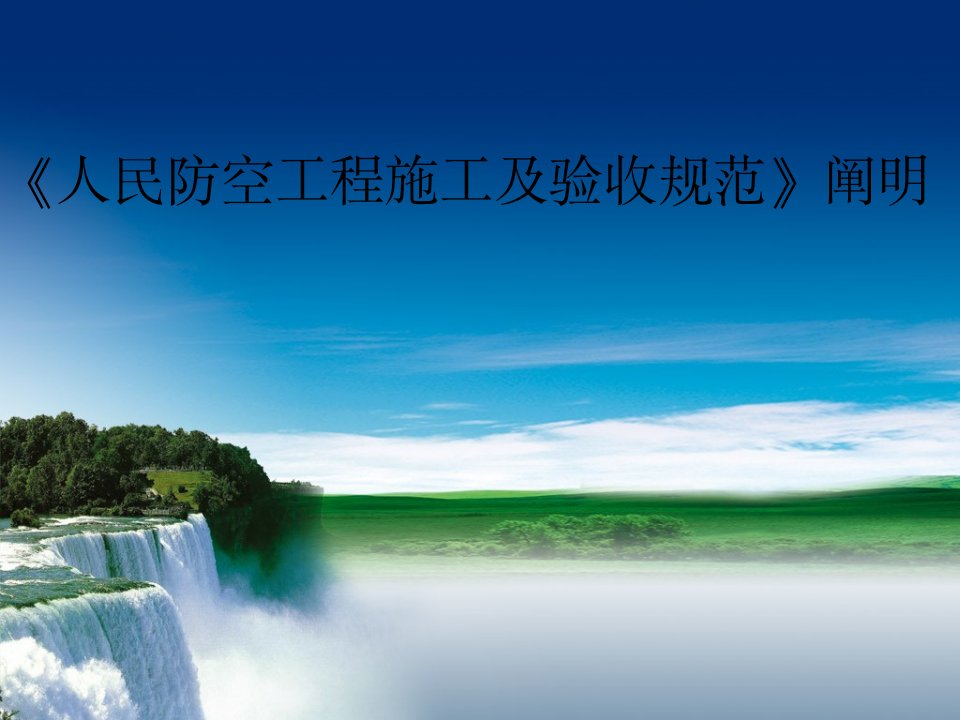 《人民防空工程施工及验收规范》阐明